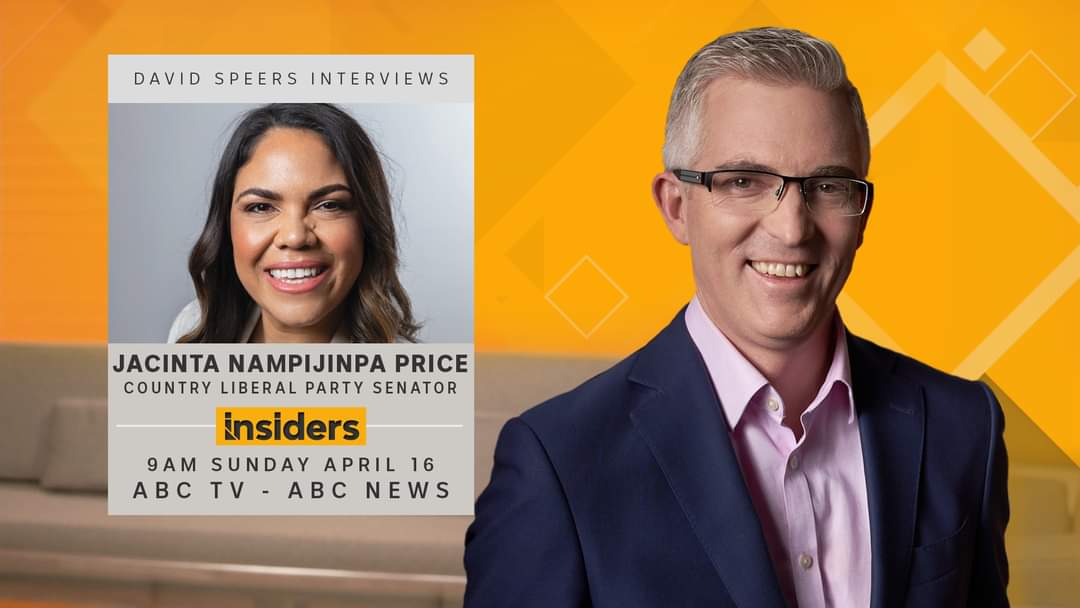 DAVID SPEERS INTERVIEWS

JACINTA NAMPIJINPA PRICE
COUNTRY LIBERAL PARTY SENATOR

insiders

9AM SUNDAY APRIL 16
ABC TV - ABC NEWS